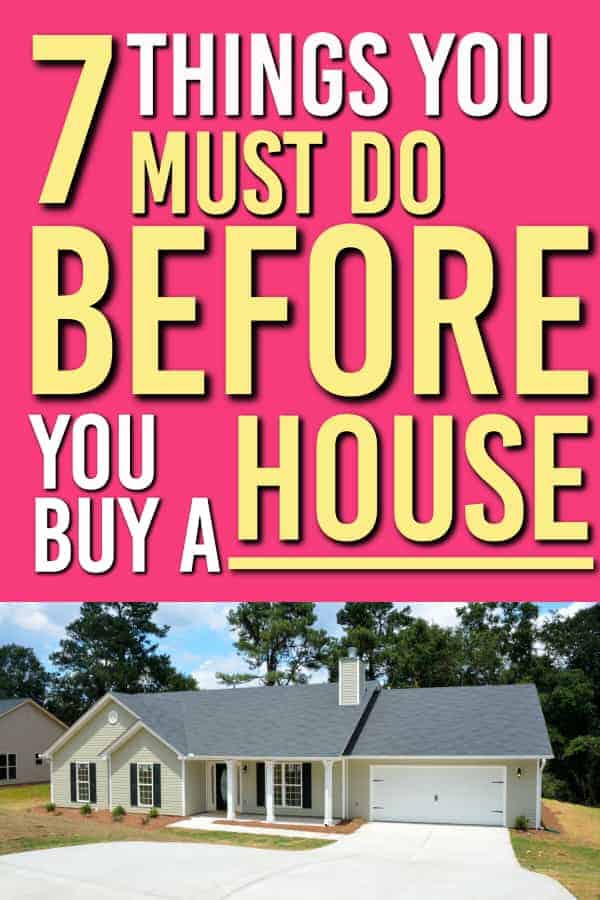 7 THINGS YOU MUST DO BEFORE YOU BUY A HOUSE